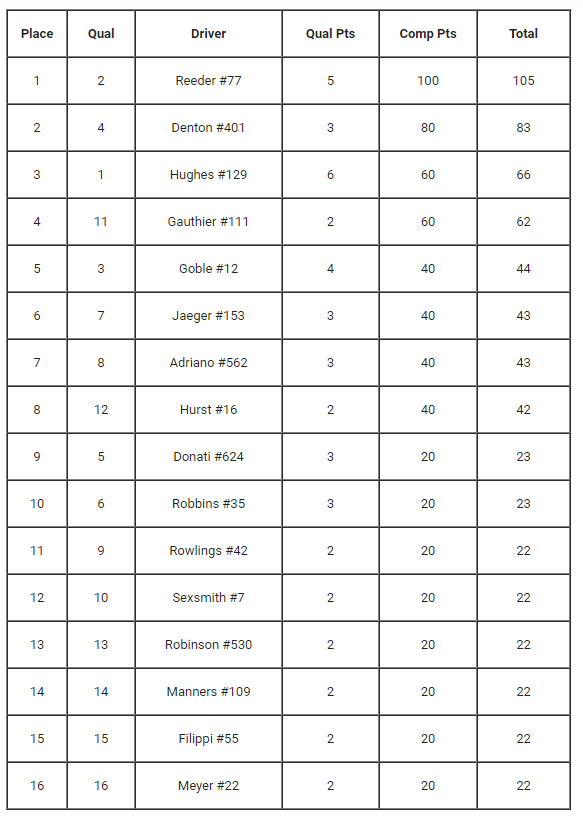 | Place | Qual | Driver | Qual Pts | Comp Pts | Total |
|---|---|---|---|---|---|
| 1 | 2 | Reeder #77 | 5 | 100 | 105 |
| 2 | 4 | Denton #401 | 3 | 80 | 83 |
| 3 | 1 | Hughes #129 | 6 | 60 | 66 |
| 4 | 11 | Gauthier #111 | 2 | 60 | 62 |
| 5 | 3 | Goble #12 | 4 | 40 | 44 |
| 6 | 7 | Jaeger #153 | 3 | 40 | 43 |
| 7 | 8 | Adriano #562 | 3 | 40 | 43 |
| 8 | 12 | Hurst #16 | 2 | 40 | 42 |
| 9 | 5 | Donati #624 | 3 | 20 | 23 |
| 10 | 6 | Robbins #35 | 3 | 20 | 23 |
| 11 | 9 | Rowlings #42 | 2 | 20 | 22 |
| 12 | 10 | Sexsmith #7 | 2 | 20 | 22 |
| 13 | 13 | Robinson #530 | 2 | 20 | 22 |
| 14 | 14 | Manners #109 | 2 | 20 | 22 |
| 15 | 15 | Filippi #55 | 2 | 20 | 22 |
| 16 | 16 | Meyer #22 | 2 | 20 | 22 |